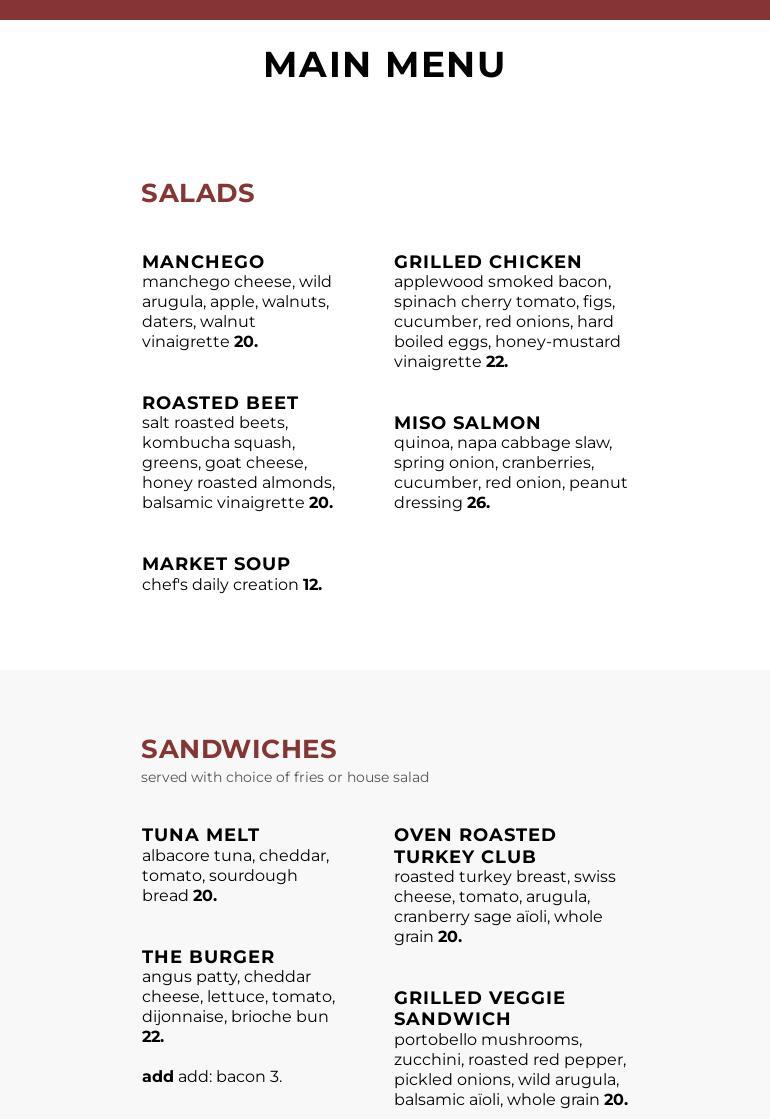 MAIN MENU

SALADS

MANCHEGO
manchego cheese, wild arugula, apple, walnuts, daters, walnut vinaigrette **20.**

ROASTED BEET
salt roasted beets, kombucha squash, greens, goat cheese, honey roasted almonds, balsamic vinaigrette **20.**

MARKET SOUP
chef's daily creation **12.**

GRILLED CHICKEN
applewood smoked bacon, spinach cherry tomato, figs, cucumber, red onions, hard boiled eggs, honey-mustard vinaigrette **22.**

MISO SALMON
quinoa, napa cabbage slaw, spring onion, cranberries, cucumber, red onion, peanut dressing **26.**

SANDWICHES
served with choice of fries or house salad

TUNA MELT
albacore tuna, cheddar, tomato, sourdough bread **20.**

THE BURGER
angus patty, cheddar cheese, lettuce, tomato, dijonnaise, brioche bun **22.**

**add** add: bacon 3.

OVEN ROASTED TURKEY CLUB
roasted turkey breast, swiss cheese, tomato, arugula, cranberry sage aïoli, whole grain **20.**

GRILLED VEGGIE SANDWICH
portobello mushrooms, zucchini, roasted red pepper, pickled onions, wild arugula, balsamic aïoli, whole grain **20.**